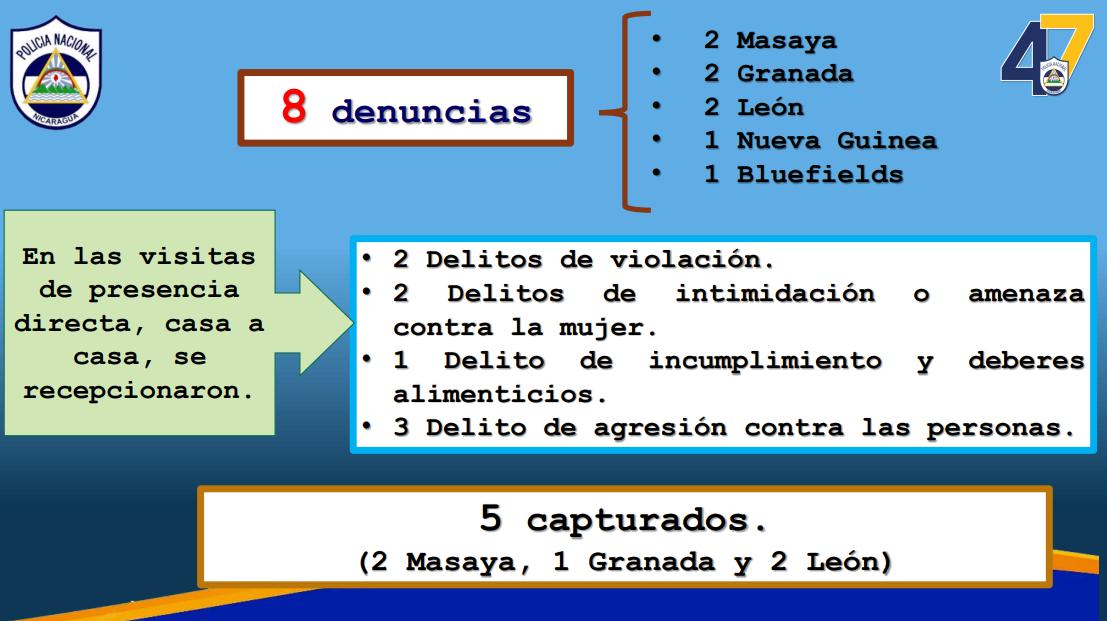 POLICIA NACIONAL
NICARAGUA

47

8 denuncias

• 2 Masaya
• 2 Granada
• 2 León
• 1 Nueva Guinea
• 1 Bluefields

En las visitas de presencia directa, casa a casa, se recepcionaron.

• 2 Delitos de violación.
• 2 Delitos de intimidación o amenaza contra la mujer.
• 1 Delito de incumplimiento y deberes alimenticios.
• 3 Delito de agresión contra las personas.

5 capturados.
(2 Masaya, 1 Granada y 2 León)